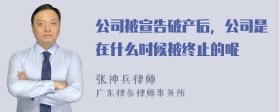 公司被宣告破产后，公司是在什么时候被终止的呢

张神兵律师
广东律参律师事务所